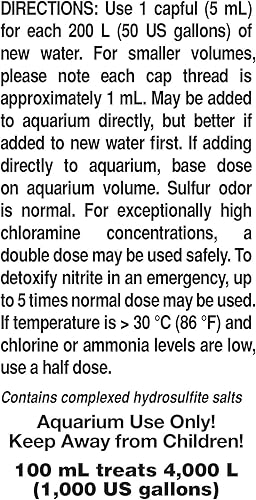 DIRECTIONS: Use 1 capful (5 mL) for each 200 L (50 US gallons) of new water. For smaller volumes, please note each cap thread is approximately 1 mL. May be added to aquarium directly, but better if added to new water first. If adding directly to aquarium, base dose on aquarium volume. Sulfur odor is normal. For exceptionally high chloramine concentrations, a double dose may be used safely. To detoxify nitrite in an emergency, up to 5 times normal dose may be used. If temperature is > 30 °C (86 °F) and chlorine or ammonia levels are low, use a half dose.

Contains complexed hydrosulfite salts

Aquarium Use Only!
Keep Away from Children!

100 mL treats 4,000 L
(1,000 US gallons)